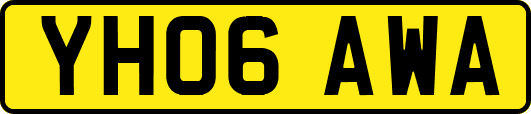 YH06 AWA